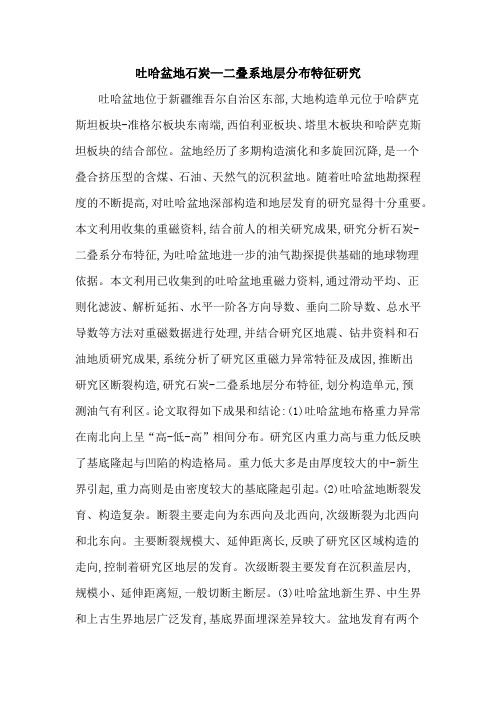 吐哈盆地石炭—二叠系地层分布特征研究

吐哈盆地位于新疆维吾尔自治区东部,大地构造单元位于哈萨克斯坦板块-准格尔板块东南端,西伯利亚板块、塔里木板块和哈萨克斯坦板块的结合部位。盆地经历了多期构造演化和多旋回沉降,是一个叠合挤压型的含煤、石油、天然气的沉积盆地。随着吐哈盆地勘探程度的不断提高,对吐哈盆地深部构造和地层发育的研究显得十分重要。本文利用收集的重磁资料,结合前人的相关研究成果,研究分析石炭-二叠系分布特征,为吐哈盆地进一步的油气勘探提供基础的地球物理依据。本文利用已收集到的吐哈盆地重磁力资料,通过滑动平均、正则化滤波、解析延拓、水平一阶各方向导数、垂向二阶导数、总水平导数等方法对重磁数据进行处理,并结合研究区地震、钻井资料和石油地质研究成果,系统分析了研究区重磁力异常特征及成因,推断出研究区断裂构造,研究石炭-二叠系地层分布特征,划分构造单元,预测油气有利区。论文取得如下成果和结论:(1)吐哈盆地布格重力异常在南北向上呈“高-低-高”相间分布。研究区内重力高与重力低反映了基底隆起与凹陷的构造格局。重力低大多是由厚度较大的中-新生界引起,重力高则是由密度较大的基底隆起引起。(2)吐哈盆地断裂发育、构造复杂。断裂主要走向为东西向及北西向,次级断裂为北西向和北东向。主要断裂规模大、延伸距离长,反映了研究区区域构造的走向,控制着研究区地层的发育。次级断裂主要发育在沉积盖层内,规模小、延伸距离短,一般切断主断层。(3)吐哈盆地新生界、中生界和上古生界地层广泛发育,基底界面埋深差异较大。盆地发育有两个